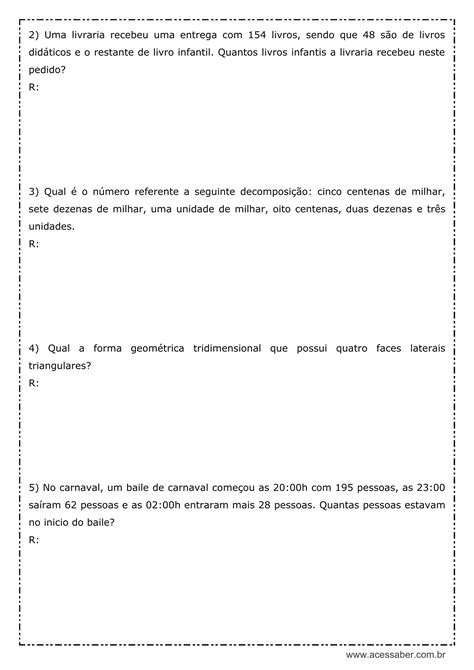 2) Uma livraria recebeu uma entrega com 154 livros, sendo que 48 são de livros didáticos e o restante de livro infantil. Quantos livros infantis a livraria recebeu neste pedido?
R:

3) Qual é o número referente a seguinte decomposição: cinco centenas de milhar, sete dezenas de milhar, uma unidade de milhar, oito centenas, duas dezenas e três unidades.
R:

4) Qual a forma geométrica tridimensional que possui quatro faces laterais triangulares?
R:

5) No carnaval, um baile de carnaval começou as 20:00h com 195 pessoas, as 23:00 saíram 62 pessoas e as 02:00h entraram mais 28 pessoas. Quantas pessoas estavam no inicio do baile?
R:

www.acessaber.com.br